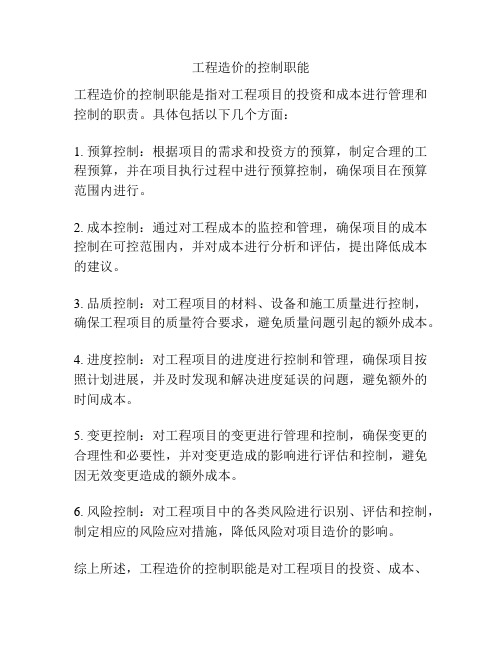 工程造价的控制职能

工程造价的控制职能是指对工程项目的投资和成本进行管理和控制的职责。具体包括以下几个方面：

1. 预算控制：根据项目的需求和投资方的预算，制定合理的工程预算，并在项目执行过程中进行预算控制，确保项目在预算范围内进行。

2. 成本控制：通过对工程成本的监控和管理，确保项目的成本控制在可控范围内，并对成本进行分析和评估，提出降低成本的建议。

3. 品质控制：对工程项目的材料、设备和施工质量进行控制，确保工程项目的质量符合要求，避免质量问题引起的额外成本。

4. 进度控制：对工程项目的进度进行控制和管理，确保项目按照计划进展，并及时发现和解决进度延误的问题，避免额外的时间成本。

5. 变更控制：对工程项目的变更进行管理和控制，确保变更的合理性和必要性，并对变更造成的影响进行评估和控制，避免因无效变更造成的额外成本。

6. 风险控制：对工程项目中的各类风险进行识别、评估和控制，制定相应的风险应对措施，降低风险对项目造价的影响。

综上所述，工程造价的控制职能是对工程项目的投资、成本、